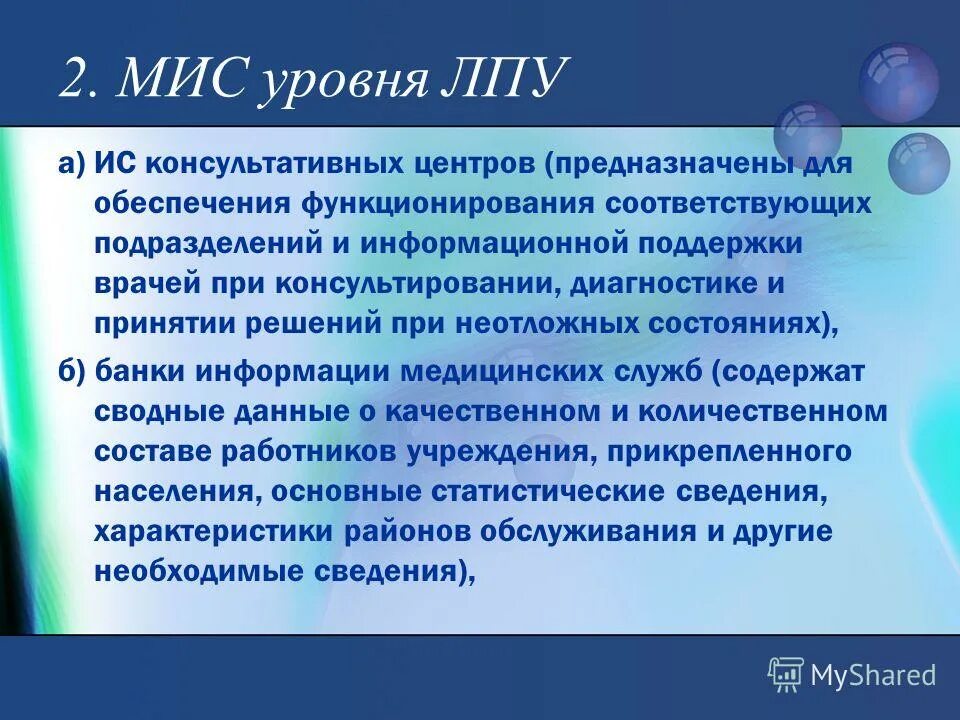 2. МИС уровня ЛПУ

а) ИС консультативных центров (предназначены для обеспечения функционирования соответствующих подразделений и информационной поддержки врачей при консультировании, диагностике и принятии решений при неотложных состояниях),

б) банки информации медицинских служб (содержат сводные данные о качественном и количественном составе работников учреждения, прикрепленного населения, основные статистические сведения, характеристики районов обслуживания и другие необходимые сведения),

MyShared